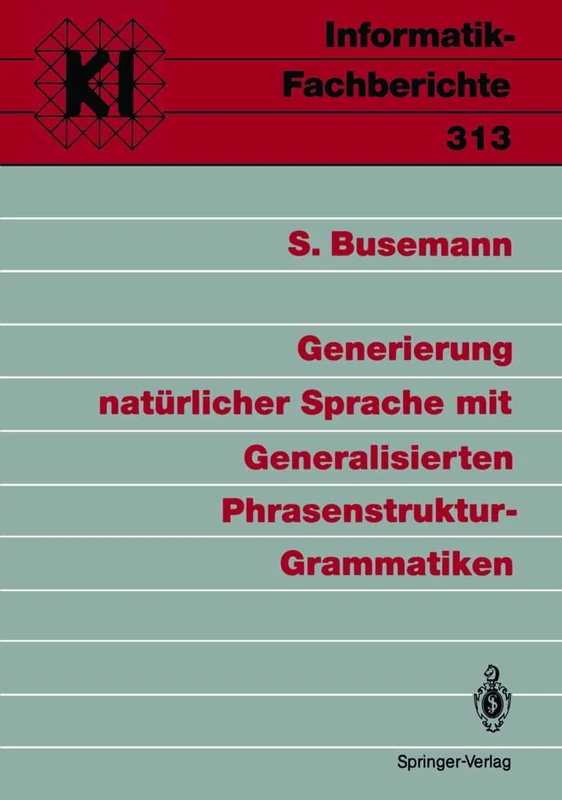 KI

Informatik-Fachberichte 313

S. Busemann

Generierung natürlicher Sprache mit Generalisierten Phrasenstruktur-Grammatiken

Springer-Verlag